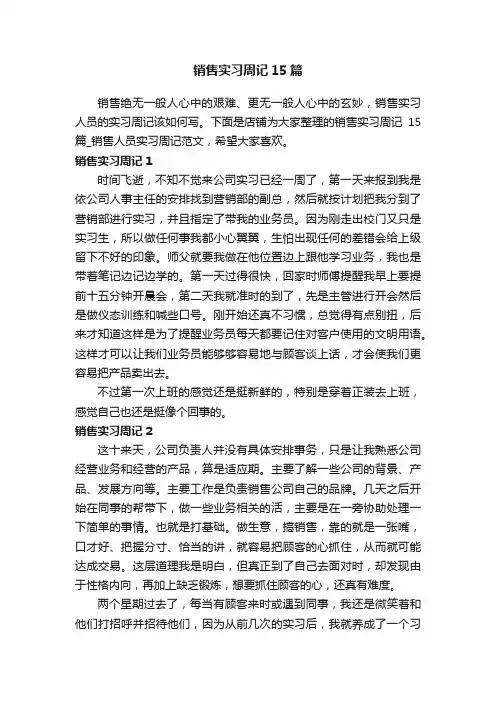 销售实习周记 15 篇

销售绝无一般人心中的艰难、更无一般人心中的玄妙，销售实习人员的实习周记该如何写。下面是店铺为大家整理的销售实习周记 15 篇_销售人员实习周记范文，希望大家喜欢。

销售实习周记 1

时间飞逝，不知不觉来公司实习已经一周了，第一天来报到我是依公司人事主任的安排找到营销部的副总，然后就按计划把我分到了营销部进行实习，并且指定了带我的业务员。因为刚走出校门又只是实习生，所以做任何事我都小心翼翼，生怕出现任何的差错会给上级留下不好的印象。师父就要我做在他位置边上跟他学习业务，我也是带着笔记边记边学的。第一天过得很快，回家时师傅提醒我早上要提前十五分钟开晨会，第二天我就准时的到了，先是主管进行开会然后是做仪态训练和喊些口号。刚开始还真不习惯，总觉得有点别扭，后来才知道这样是为了提醒业务员每天都要记住对客户使用的文明用语。这样才可以让我们业务员能够够容易地与顾客谈上话，才会使我们更容易把产品卖出去。

不过第一次上班的感觉还是挺新鲜的，特别是穿着正装去上班，感觉自己也还是挺像个回事的。

销售实习周记 2

这十来天，公司负责人并没有具体安排事务，只是让我熟悉公司经营业务和经营的产品，算是适应期。主要了解一些公司的背景、产品、发展方向等。主要工作是负责销售公司自己的品牌。几天之后开始在同事的帮带下，做一些业务相关的活，主要是在一旁协助处理一下简单的事情。也就是打基础。做生意，搞销售，靠的就是一张嘴，口才好、把握分寸、恰当的讲，就容易把顾客的心抓住，从而就可能达成交易。这层道理我是明白，但真正到了自己去面对时，却发现由于性格内向，再加上缺乏锻炼，想要抓住顾客的心，还真有难度。

两个星期过去了，每当有顾客来时或遇到同事，我还是微笑着和他们打招呼并招待他们，因为从前几次的实习后，我就养成了一个习